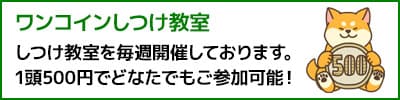 ワンコインしつけ教室

しつけ教室を毎週開催しております。
1頭500円でどなたでもご参加可能！

500